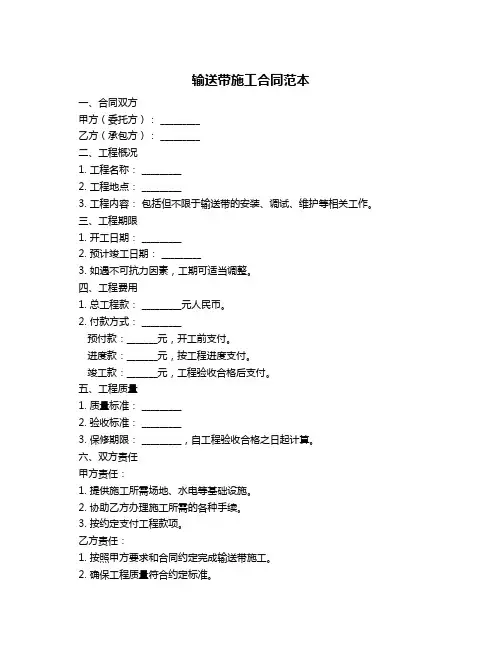 输送带施工合同范本

一、合同双方

甲方（委托方）：________

乙方（承包方）：________

二、工程概况

1. 工程名称：________

2. 工程地点：________

3. 工程内容：包括但不限于输送带的安装、调试、维护等相关工作。

三、工程期限

1. 开工日期：________

2. 预计竣工日期：________

3. 如遇不可抗力因素，工期可适当调整。

四、工程费用

1. 总工程款：________元人民币。

2. 付款方式：________

预付款：______元，开工前支付。

进度款：______元，按工程进度支付。

竣工款：______元，工程验收合格后支付。

五、工程质量

1. 质量标准：________

2. 验收标准：________

3. 保修期限：________，自工程验收合格之日起计算。

六、双方责任

甲方责任：

1. 提供施工所需场地、水电等基础设施。

2. 协助乙方办理施工所需的各种手续。

3. 按约定支付工程款项。

乙方责任：

1. 按照甲方要求和合同约定完成输送带施工。

2. 确保工程质量符合约定标准。